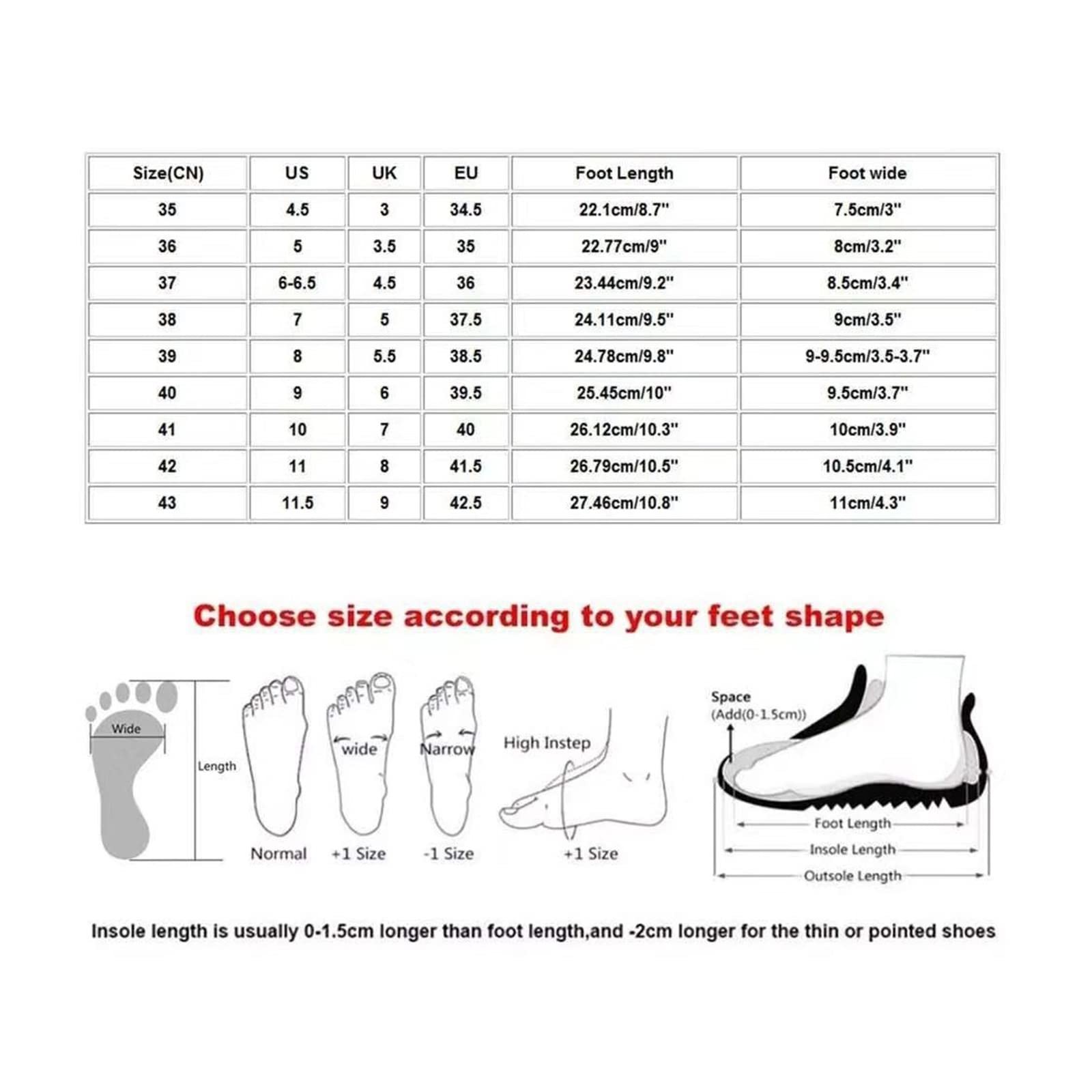 | Size(CN) | US | UK | EU | Foot Length | Foot wide |
|---|---|---|---|---|---|
| 35 | 4.5 | 3 | 34.5 | 22.1cm/8.7'' | 7.5cm/3'' |
| 36 | 5 | 3.5 | 35 | 22.77cm/9'' | 8cm/3.2'' |
| 37 | 6-6.5 | 4.5 | 36 | 23.44cm/9.2'' | 8.5cm/3.4'' |
| 38 | 7 | 5 | 37.5 | 24.11cm/9.5'' | 9cm/3.5'' |
| 39 | 8 | 5.5 | 38.5 | 24.78cm/9.8'' | 9-9.5cm/3.5-3.7'' |
| 40 | 9 | 6 | 39.5 | 25.45cm/10'' | 9.5cm/3.7'' |
| 41 | 10 | 7 | 40 | 26.12cm/10.3'' | 10cm/3.9'' |
| 42 | 11 | 8 | 41.5 | 26.79cm/10.5'' | 10.5cm/4.1'' |
| 43 | 11.5 | 9 | 42.5 | 27.46cm/10.8'' | 11cm/4.3'' |

Choose size according to your feet shape

Wide
Length
Normal
wide
+1 Size
Narrow
-1 Size
High Instep
+1 Size

Space
(Add(0-1.5cm))
Foot Length
Insole Length
Outsole Length

Insole length is usually 0-1.5cm longer than foot length,and -2cm longer for the thin or pointed shoes